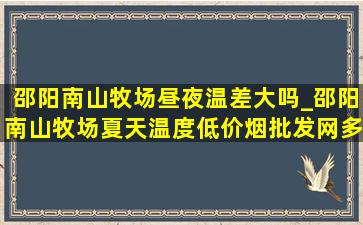 邵阳南山牧场昼夜温差大吗_邵阳南山牧场夏天温度低价烟批发网多